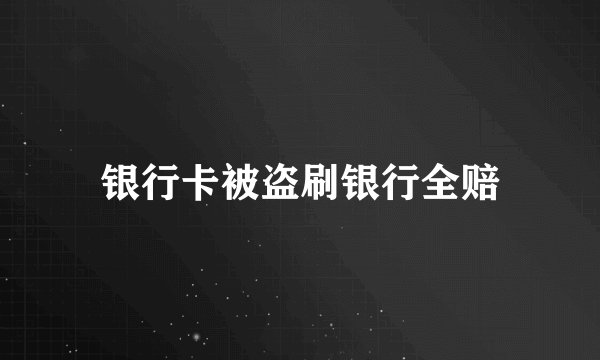 银行卡被盗刷银行全赔